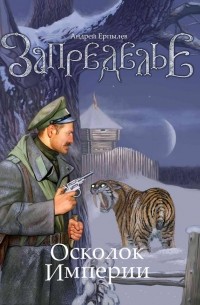 Андрей Ерпылев

ЗАПРЕДЕЛЬЕ

Осколок Империи